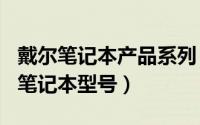 戴尔笔记本产品系列
笔记本型号）